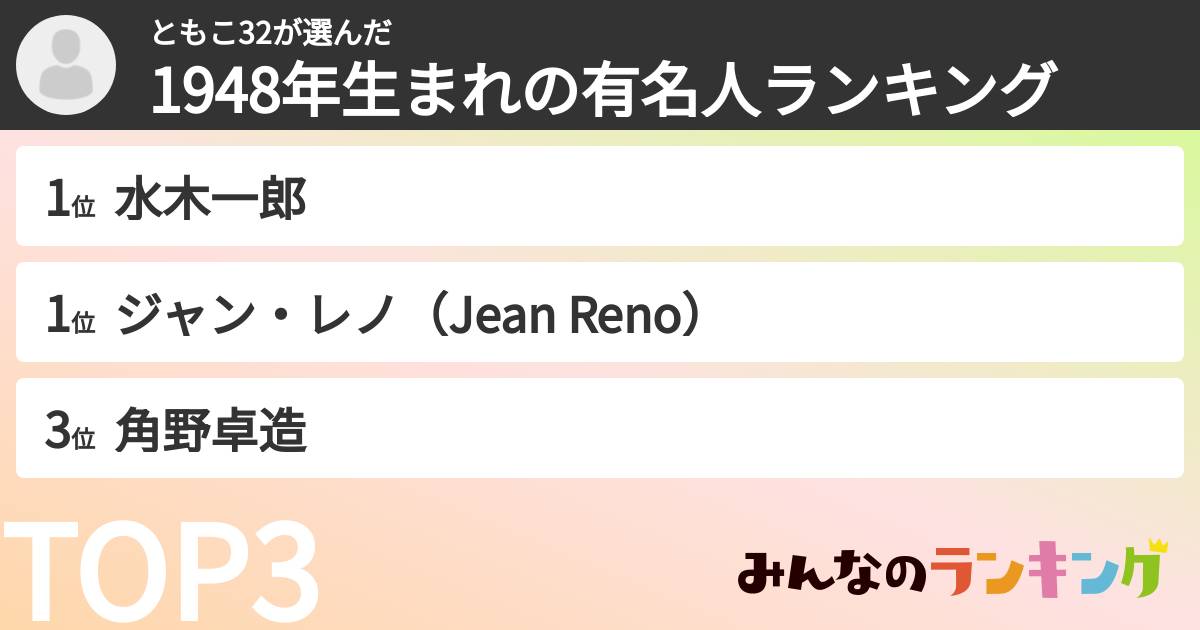 ともこ32が選んだ
1948年生まれの有名人ランキング

1位 水木一郎

1位 ジャン・レノ（Jean Reno）

3位 角野卓造

TOP3

みんなのランキング